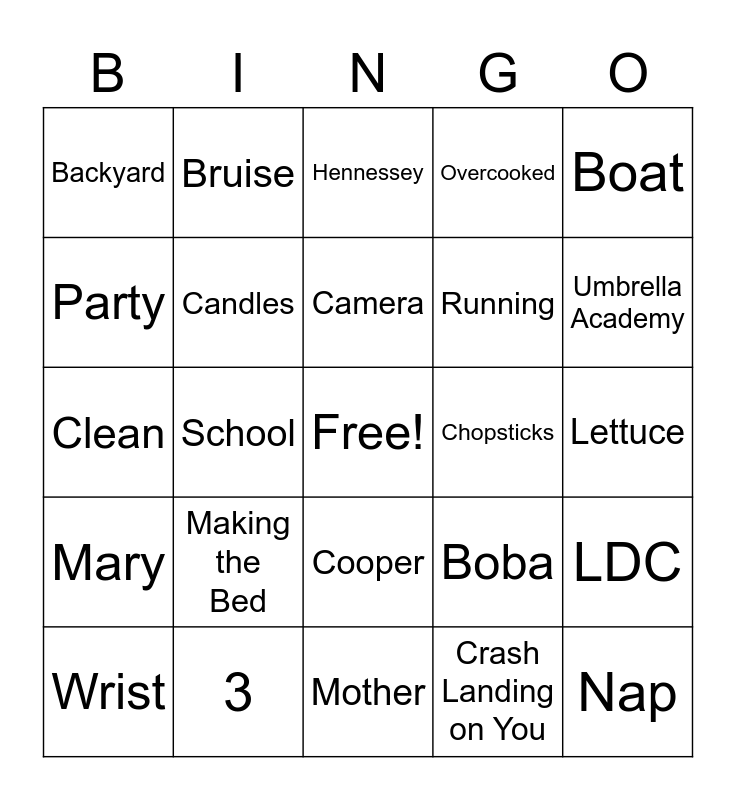 | B | I | N | G | O |
|---|---|---|---|---|
| Backyard | Bruise | Hennessey | Overcooked | Boat |
| Party | Candles | Camera | Running | Umbrella Academy |
| Clean | School | Free! | Chopsticks | Lettuce |
| Mary | Making the Bed | Cooper | Boba | LDC |
| Wrist | 3 | Mother | Crash Landing on You | Nap |